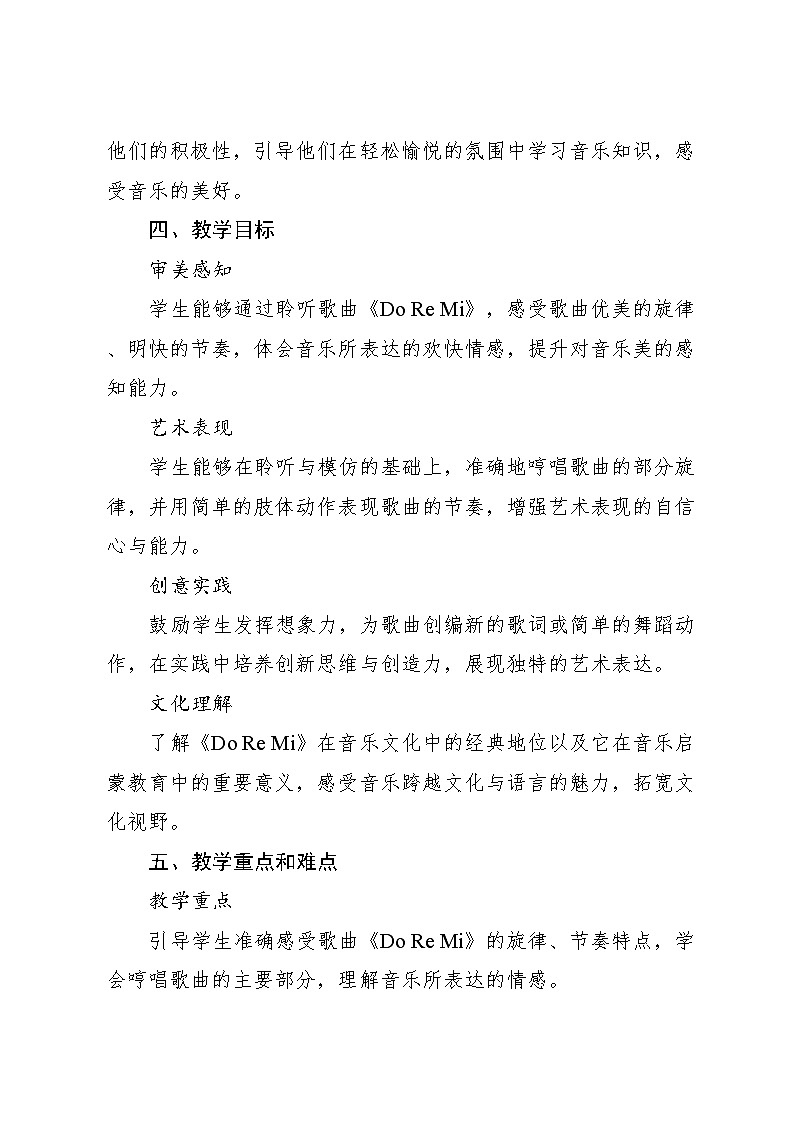 他们的积极性，引导他们在轻松愉悦的氛围中学习音乐知识，感受音乐的美好。

四、教学目标

审美感知

学生能够通过聆听歌曲《Do Re Mi》，感受歌曲优美的旋律、明快的节奏，体会音乐所表达的欢快情感，提升对音乐美的感知能力。

艺术表现

学生能够在聆听与模仿的基础上，准确地哼唱歌曲的部分旋律，并用简单的肢体动作表现歌曲的节奏，增强艺术表现的自信心与能力。

创意实践

鼓励学生发挥想象力，为歌曲创编新的歌词或简单的舞蹈动作，在实践中培养创新思维与创造力，展现独特的艺术表达。

文化理解

了解《Do Re Mi》在音乐文化中的经典地位以及它在音乐启蒙教育中的重要意义，感受音乐跨越文化与语言的魅力，拓宽文化视野。

五、教学重点和难点

教学重点

引导学生准确感受歌曲《Do Re Mi》的旋律、节奏特点，学会哼唱歌曲的主要部分，理解音乐所表达的情感。